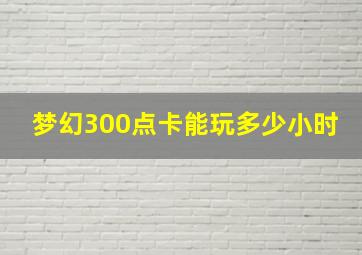 梦幻300点卡能玩多少小时